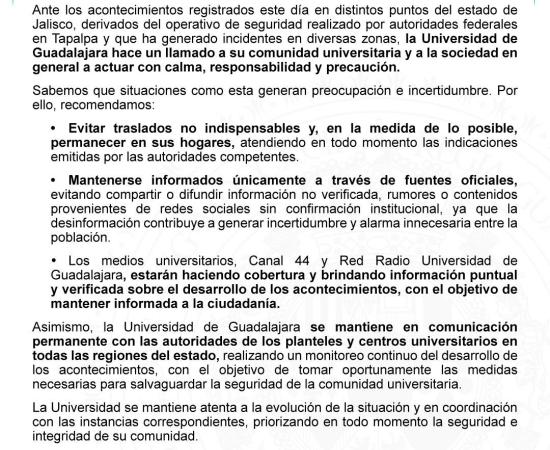 Ante los acontecimientos registrados este día en distintos puntos del estado de Jalisco, derivados del operativo de seguridad realizado por autoridades federales en Tapalpa y que ha generado incidentes en diversas zonas, la Universidad de Guadalajara hace un llamado a su comunidad universitaria y a la sociedad en general a actuar con calma, responsabilidad y precaución.

Sabemos que situaciones como esta generan preocupación e incertidumbre. Por ello, recomendamos:

• Evitar traslados no indispensables y, en la medida de lo posible, permanecer en sus hogares, atendiendo en todo momento las indicaciones emitidas por las autoridades competentes.

• Mantenerse informados únicamente a través de fuentes oficiales, evitando compartir o difundir información no verificada, rumores o contenidos provenientes de redes sociales sin confirmación institucional, ya que la desinformación contribuye a generar incertidumbre y alarma innecesaria entre la población.

• Los medios universitarios, Canal 44 y Red Radio Universidad de Guadalajara, estarán haciendo cobertura y brindando información puntual y verificada sobre el desarrollo de los acontecimientos, con el objetivo de mantener informada a la ciudadanía.

Asimismo, la Universidad de Guadalajara se mantiene en comunicación permanente con las autoridades de los planteles y centros universitarios en todas las regiones del estado, realizando un monitoreo continuo del desarrollo de los acontecimientos, con el objetivo de tomar oportunamente las medidas necesarias para salvaguardar la seguridad de la comunidad universitaria.

La Universidad se mantiene atenta a la evolución de la situación y en coordinación con las instancias correspondientes, priorizando en todo momento la seguridad e integridad de su comunidad.